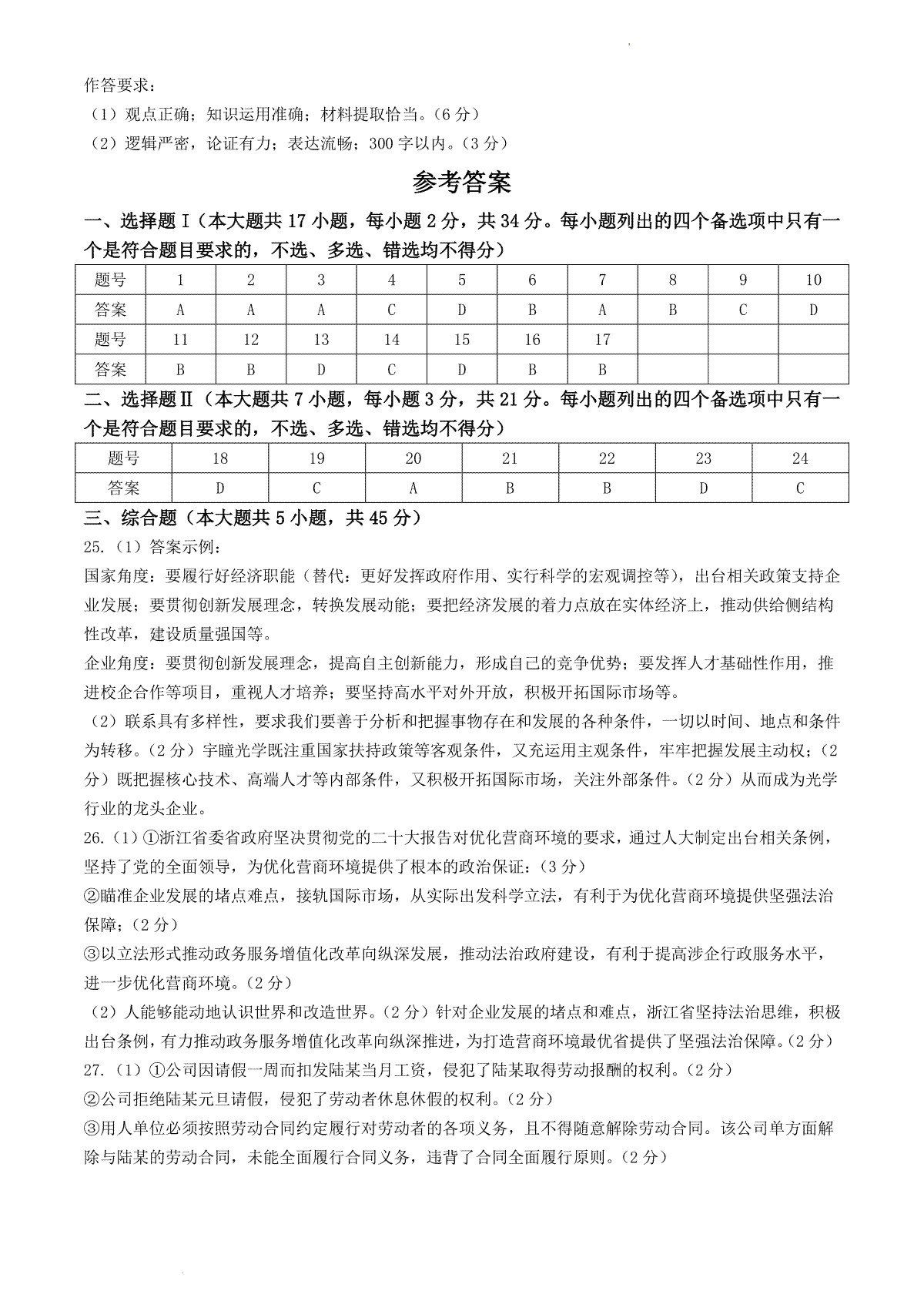 作答要求：
（1）观点正确；知识运用准确；材料提取恰当。（6 分）
（2）逻辑严密，论证有力；表达流畅；300 字以内。（3 分）

参考答案

一、选择题Ⅰ（本大题共 17 小题，每小题 2 分，共 34 分。每小题列出的四个备选项中只有一个是符合题目要求的，不选、多选、错选均不得分）

| 题号 | 1 | 2 | 3 | 4 | 5 | 6 | 7 | 8 | 9 | 10 |
|---|---|---|---|---|---|---|---|---|---|---|
| 答案 | A | A | A | C | D | B | A | B | C | D |
| 题号 | 11 | 12 | 13 | 14 | 15 | 16 | 17 | | | |
| 答案 | B | B | D | C | D | B | B | | | |

二、选择题Ⅱ（本大题共 7 小题，每小题 3 分，共 21 分。每小题列出的四个备选项中只有一个是符合题目要求的，不选、多选、错选均不得分）

| 题号 | 18 | 19 | 20 | 21 | 22 | 23 | 24 |
|---|---|---|---|---|---|---|---|
| 答案 | D | C | A | B | B | D | C |

三、综合题（本大题共 5 小题，共 45 分）
25.（1）答案示例：
国家角度：要履行好经济职能（替代：更好发挥政府作用、实行科学的宏观调控等），出台相关政策支持企业发展；要贯彻创新发展理念，转换发展动能；要把经济发展的着力点放在实体经济上，推动供给侧结构性改革，建设质量强国等。
企业角度：要贯彻创新发展理念，提高自主创新能力，形成自己的竞争优势；要发挥人才基础性作用，推进校企合作等项目，重视人才培养；要坚持高水平对外开放，积极开拓国际市场等。
（2）联系具有多样性，要求我们要善于分析和把握事物存在和发展的各种条件，一切以时间、地点和条件为转移。（2 分）宇瞳光学既注重国家扶持政策等客观条件，又充运用主观条件，牢牢把握发展主动权；（2 分）既把握核心技术、高端人才等内部条件，又积极开拓国际市场，关注外部条件。（2 分）从而成为光学行业的龙头企业。
26.（1）①浙江省委省政府坚决贯彻党的二十大报告对优化营商环境的要求，通过人大制定出台相关条例，坚持了党的全面领导，为优化营商环境提供了根本的政治保证：（3 分）
②瞄准企业发展的堵点难点，接轨国际市场，从实际出发科学立法，有利于为优化营商环境提供坚强法治保障；（2 分）
③以立法形式推动政务服务增值化改革向纵深发展，推动法治政府建设，有利于提高涉企行政服务水平，进一步优化营商环境。（2 分）
（2）人能够能动地认识世界和改造世界。（2 分）针对企业发展的堵点和难点，浙江省坚持法治思维，积极出台条例，有力推动政务服务增值化改革向纵深推进，为打造营商环境最优省提供了坚强法治保障。（2 分）
27.（1）①公司因请假一周而扣发陆某当月工资，侵犯了陆某取得劳动报酬的权利。（2 分）
②公司拒绝陆某元旦请假，侵犯了劳动者休息休假的权利。（2 分）
③用人单位必须按照劳动合同约定履行对劳动者的各项义务，且不得随意解除劳动合同。该公司单方面解除与陆某的劳动合同，未能全面履行合同义务，违背了合同全面履行原则。（2 分）